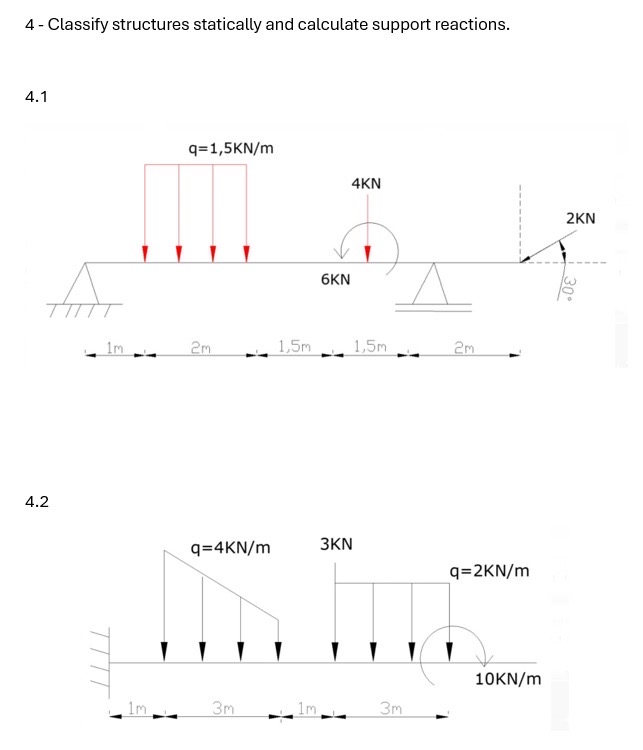 4 - Classify structures statically and calculate support reactions.

4.1

q=1,5KN/m

4KN

2KN

6KN

30°

1m 2m 1,5m 1,5m 2m

4.2

q=4KN/m

3KN

q=2KN/m

10KN/m

1m 3m 1m 3m